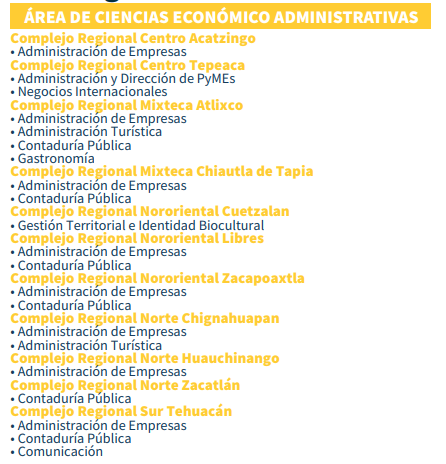 ÁREA DE CIENCIAS ECONÓMICO ADMINISTRATIVAS

Complejo Regional Centro Acatzingo
• Administración de Empresas

Complejo Regional Centro Tepeaca
• Administración y Dirección de PyMEs
• Negocios Internacionales

Complejo Regional Mixteca Atlixco
• Administración de Empresas
• Administración Turística
• Contaduría Pública
• Gastronomía

Complejo Regional Mixteca Chiautla de Tapia
• Administración de Empresas
• Contaduría Pública

Complejo Regional Nororiental Cuetzalan
• Gestión Territorial e Identidad Biocultural

Complejo Regional Nororiental Libres
• Administración de Empresas
• Contaduría Pública

Complejo Regional Nororiental Zacapoaxtla
• Administración de Empresas
• Contaduría Pública

Complejo Regional Norte Chignahuapan
• Administración de Empresas
• Administración Turística

Complejo Regional Norte Huauchinango
• Administración de Empresas

Complejo Regional Norte Zacatlán
• Contaduría Pública

Complejo Regional Sur Tehuacán
• Administración de Empresas
• Contaduría Pública
• Comunicación